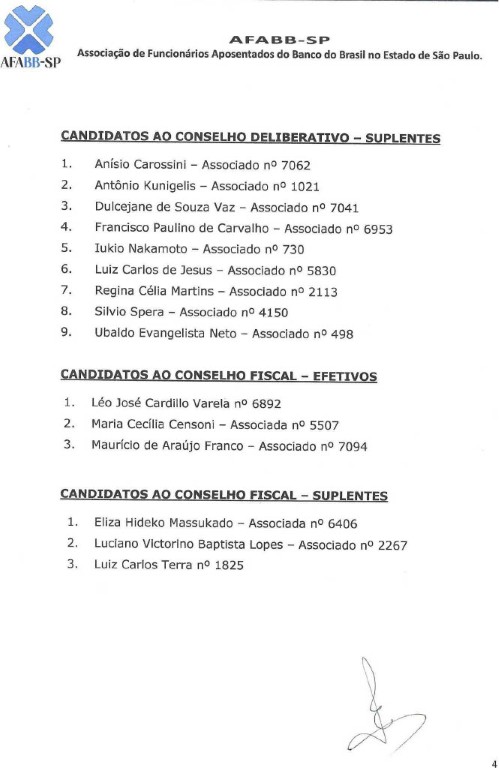 AFABB-SP

AFABB-SP
Associação de Funcionários Aposentados do Banco do Brasil no Estado de São Paulo.

CANDIDATOS AO CONSELHO DELIBERATIVO – SUPLENTES

1. Anísio Carossini – Associado nº 7062
2. Antônio Kunigelis – Associado nº 1021
3. Dulcejane de Souza Vaz – Associado nº 7041
4. Francisco Paulino de Carvalho – Associado nº 6953
5. Iukio Nakamoto – Associado nº 730
6. Luiz Carlos de Jesus – Associado nº 5830
7. Regina Célia Martins – Associado nº 2113
8. Silvio Spera – Associado nº 4150
9. Ubaldo Evangelista Neto – Associado nº 498

CANDIDATOS AO CONSELHO FISCAL – EFETIVOS

1. Léo José Cardillo Varela nº 6892
2. Maria Cecília Censoni – Associada nº 5507
3. Maurício de Araújo Franco – Associado nº 7094

CANDIDATOS AO CONSELHO FISCAL – SUPLENTES

1. Eliza Hideko Massukado – Associada nº 6406
2. Luciano Victorino Baptista Lopes – Associado nº 2267
3. Luiz Carlos Terra nº 1825

4